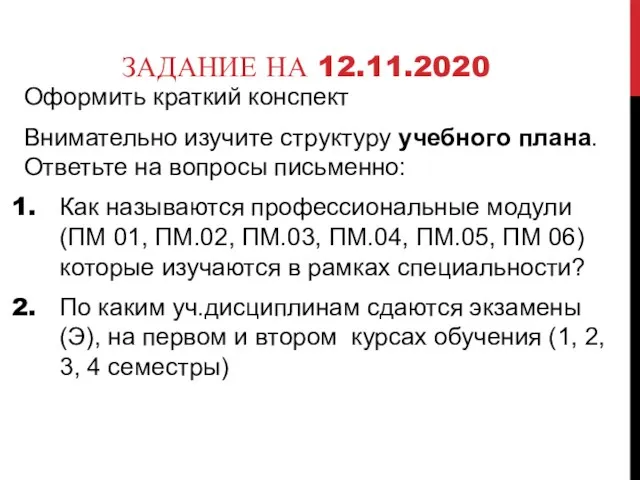 ЗАДАНИЕ НА 12.11.2020

Оформить краткий конспект

Внимательно изучите структуру учебного плана. Ответьте на вопросы письменно:

1. Как называются профессиональные модули (ПМ 01, ПМ.02, ПМ.03, ПМ.04, ПМ.05, ПМ 06) которые изучаются в рамках специальности?

2. По каким уч.дисциплинам сдаются экзамены (Э), на первом и втором курсах обучения (1, 2, 3, 4 семестры)